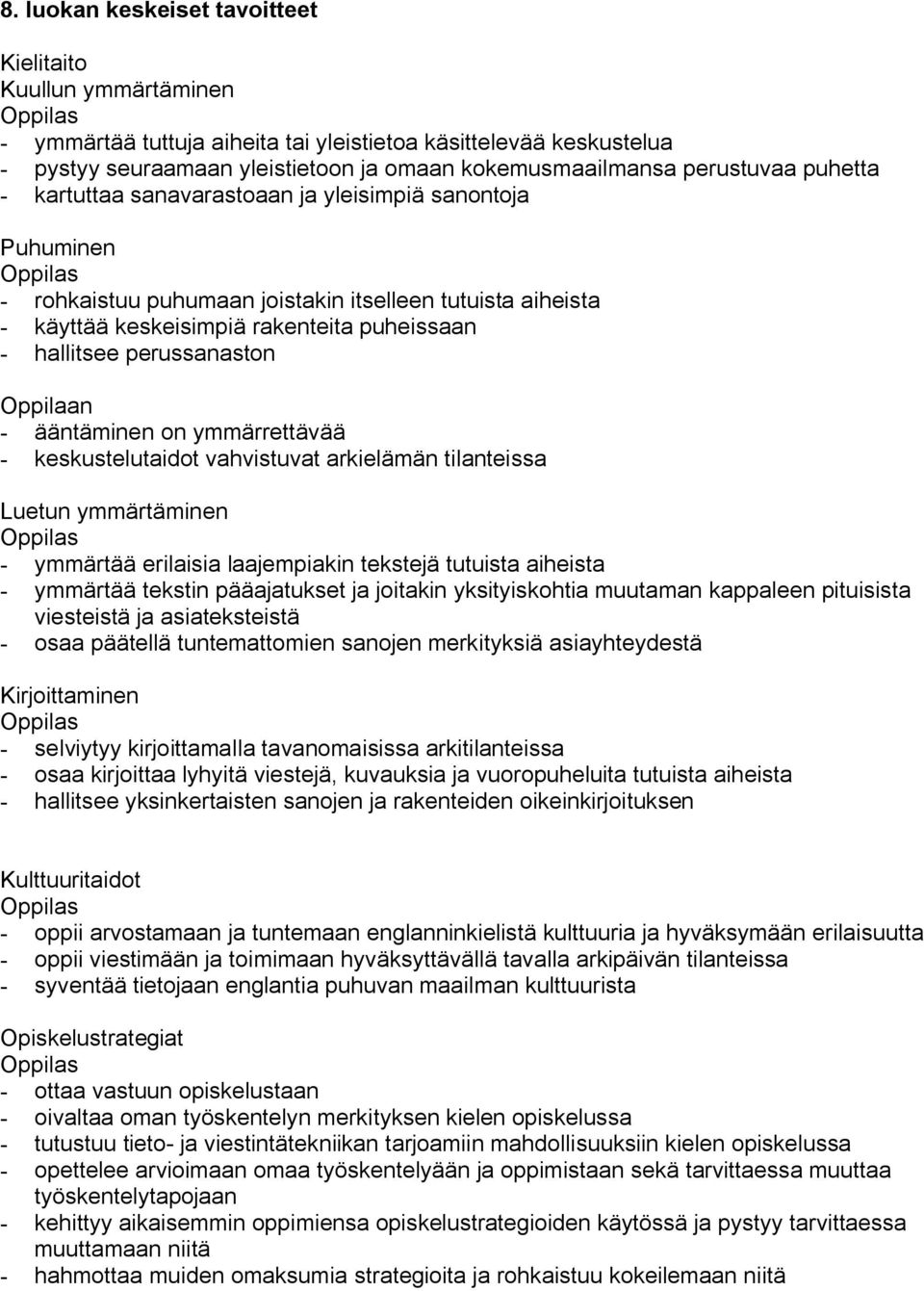 8. luokan keskeiset tavoitteet

Kielitaito
Kuullun ymmärtäminen
Oppilas
- ymmärtää tuttuja aiheita tai yleistietoa käsittelevää keskustelua
- pystyy seuraamaan yleistietoon ja omaan kokemusmaailmansa perustuvaa puhetta
- kartuttaa sanavarastoaan ja yleisimpiä sanontoja

Puhuminen
Oppilas
- rohkaistuu puhumaan joistakin itselleen tutuista aiheista
- käyttää keskeisimpiä rakenteita puheissaan
- hallitsee perussanaston

Oppilaan
- ääntäminen on ymmärrettävää
- keskustelutaidot vahvistuvat arkielämän tilanteissa

Luetun ymmärtäminen
Oppilas
- ymmärtää erilaisia laajempiakin tekstejä tutuista aiheista
- ymmärtää tekstin pääajatukset ja joitakin yksityiskohtia muutaman kappaleen pituisista viesteistä ja asiateksteistä
- osaa päätellä tuntemattomien sanojen merkityksiä asiayhteydestä

Kirjoittaminen
Oppilas
- selviytyy kirjoittamalla tavanomaisissa arkitilanteissa
- osaa kirjoittaa lyhyitä viestejä, kuvauksia ja vuoropuheluita tutuista aiheista
- hallitsee yksinkertaisten sanojen ja rakenteiden oikeinkirjoituksen

Kulttuuritaidot
Oppilas
- oppii arvostamaan ja tuntemaan englanninkielistä kulttuuria ja hyväksymään erilaisuutta
- oppii viestimään ja toimimaan hyväksyttävällä tavalla arkipäivän tilanteissa
- syventää tietojaan englantia puhuvan maailman kulttuurista

Opiskelustrategiat
Oppilas
- ottaa vastuun opiskelustaan
- oivaltaa oman työskentelyn merkityksen kielen opiskelussa
- tutustuu tieto- ja viestintätekniikan tarjoamiin mahdollisuuksiin kielen opiskelussa
- opettelee arvioimaan omaa työskentelyään ja oppimistaan sekä tarvittaessa muuttaa työskentelytapojaan
- kehittyy aikaisemmin oppimiensa opiskelustrategioiden käytössä ja pystyy tarvittaessa muuttamaan niitä
- hahmottaa muiden omaksumia strategioita ja rohkaistuu kokeilemaan niitä